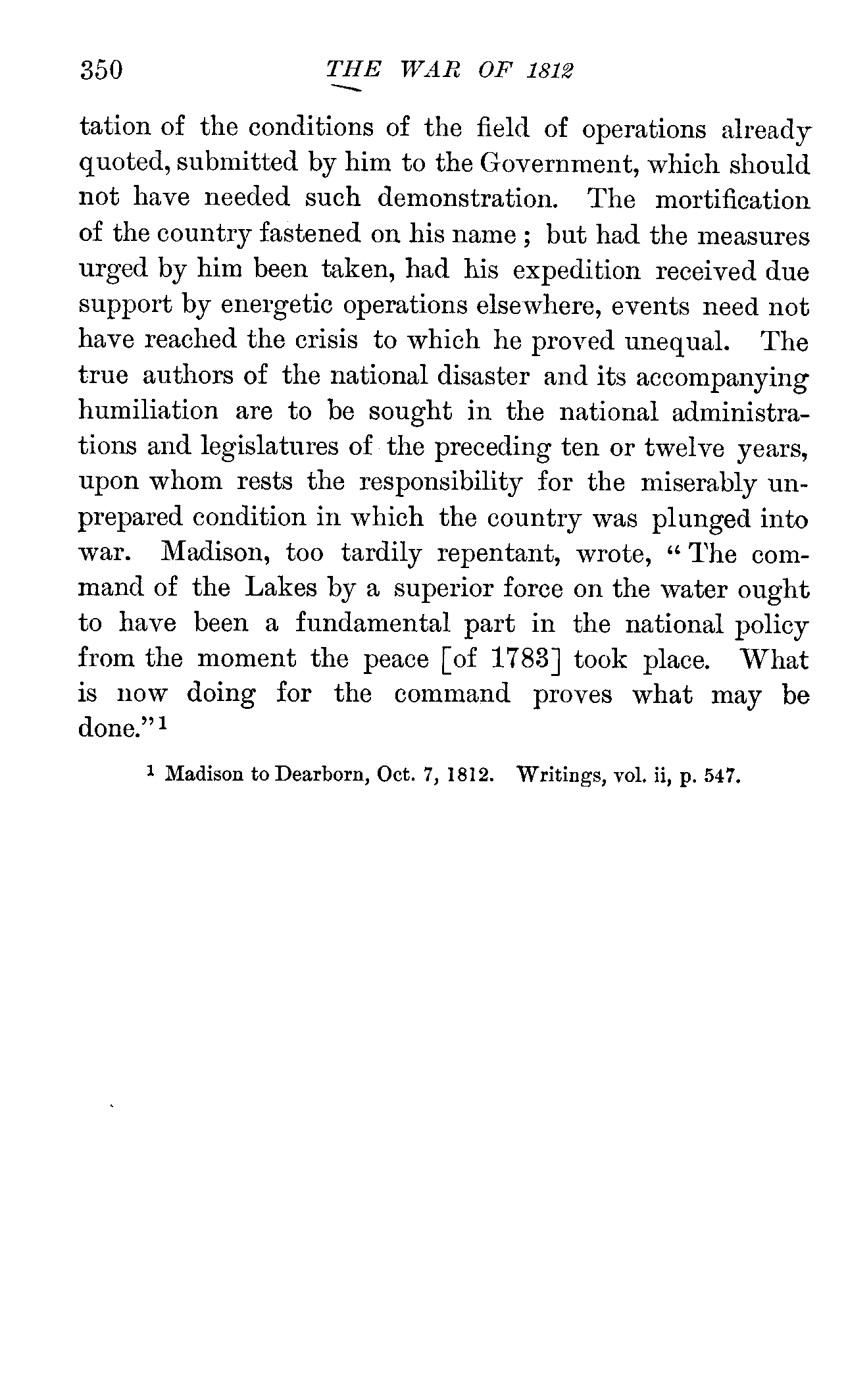 350 THE WAR OF 1812

tation of the conditions of the field of operations already quoted, submitted by him to the Government, which should not have needed such demonstration. The mortification of the country fastened on his name ; but had the measures urged by him been taken, had his expedition received due support by energetic operations elsewhere, events need not have reached the crisis to which he proved unequal. The true authors of the national disaster and its accompanying humiliation are to be sought in the national administrations and legislatures of the preceding ten or twelve years, upon whom rests the responsibility for the miserably unprepared condition in which the country was plunged into war. Madison, too tardily repentant, wrote, "The command of the Lakes by a superior force on the water ought to have been a fundamental part in the national policy from the moment the peace [of 1783] took place. What is now doing for the command proves what may be done."$^1$

$^1$ Madison to Dearborn, Oct. 7, 1812. Writings, vol. ii, p. 547.